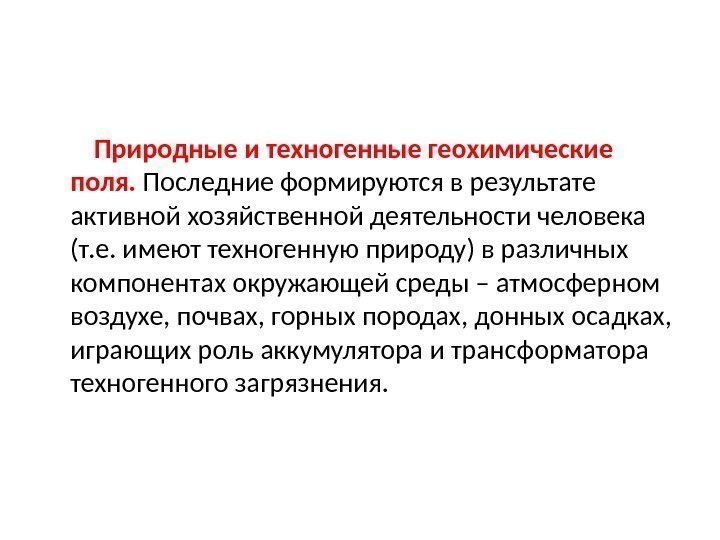 Природные и техногенные геохимические поля. Последние формируются в результате активной хозяйственной деятельности человека (т.е. имеют техногенную природу) в различных компонентах окружающей среды – атмосферном воздухе, почвах, горных породах, донных осадках, играющих роль аккумулятора и трансформатора техногенного загрязнения.